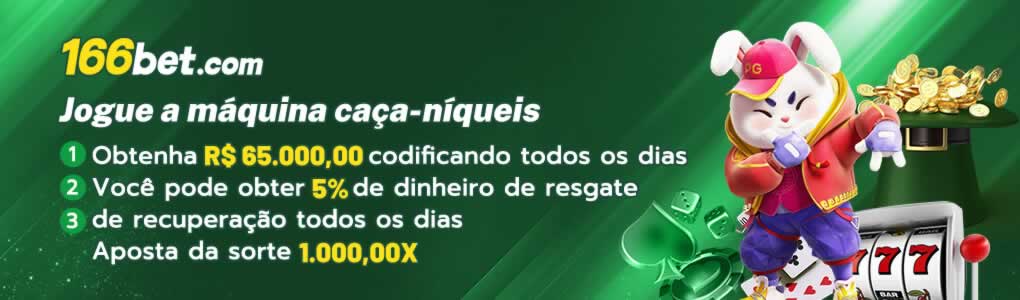 166bet.com

Jogue a máquina caça-níqueis

1 Obtenha R$ 65.000,00 codificando todos os dias
2 Você pode obter 5% de dinheiro de resgate
3 de recuperação todos os dias
Aposta da sorte 1.000,00X

PG

777

BAR